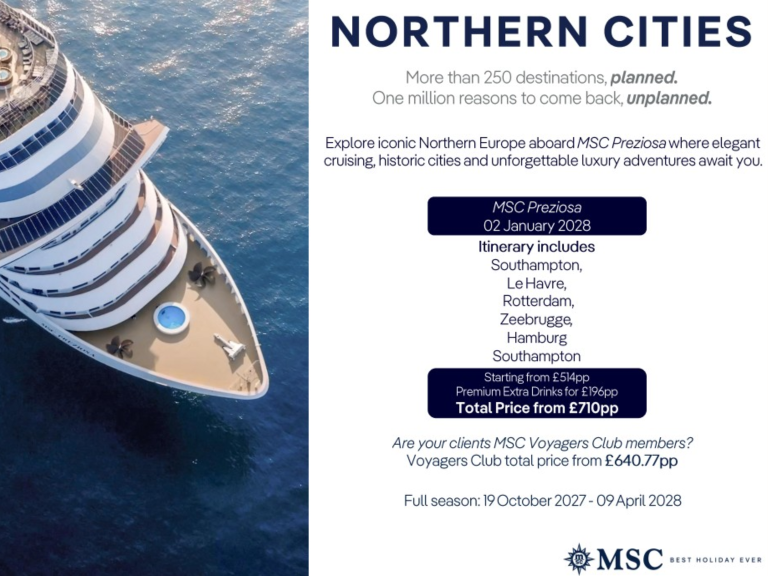 NORTHERN CITIES

More than 250 destinations, planned.
One million reasons to come back, unplanned.

Explore iconic Northern Europe aboard MSC Preziosa where elegant cruising, historic cities and unforgettable luxury adventures await you.

MSC Preziosa
02 January 2028

Itinerary includes
Southampton,
Le Havre,
Rotterdam,
Zeebrugge,
Hamburg
Southampton

Starting from £514pp
Premium Extra Drinks for £196pp
Total Price from £710pp

Are your clients MSC Voyagers Club members?
Voyagers Club total price from £640.77pp

Full season: 19 October 2027 - 09 April 2028

MSC BEST HOLIDAY EVER